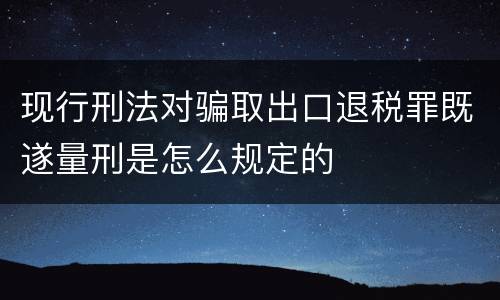 现行刑法对骗取出口退税罪既遂量刑是怎么规定的